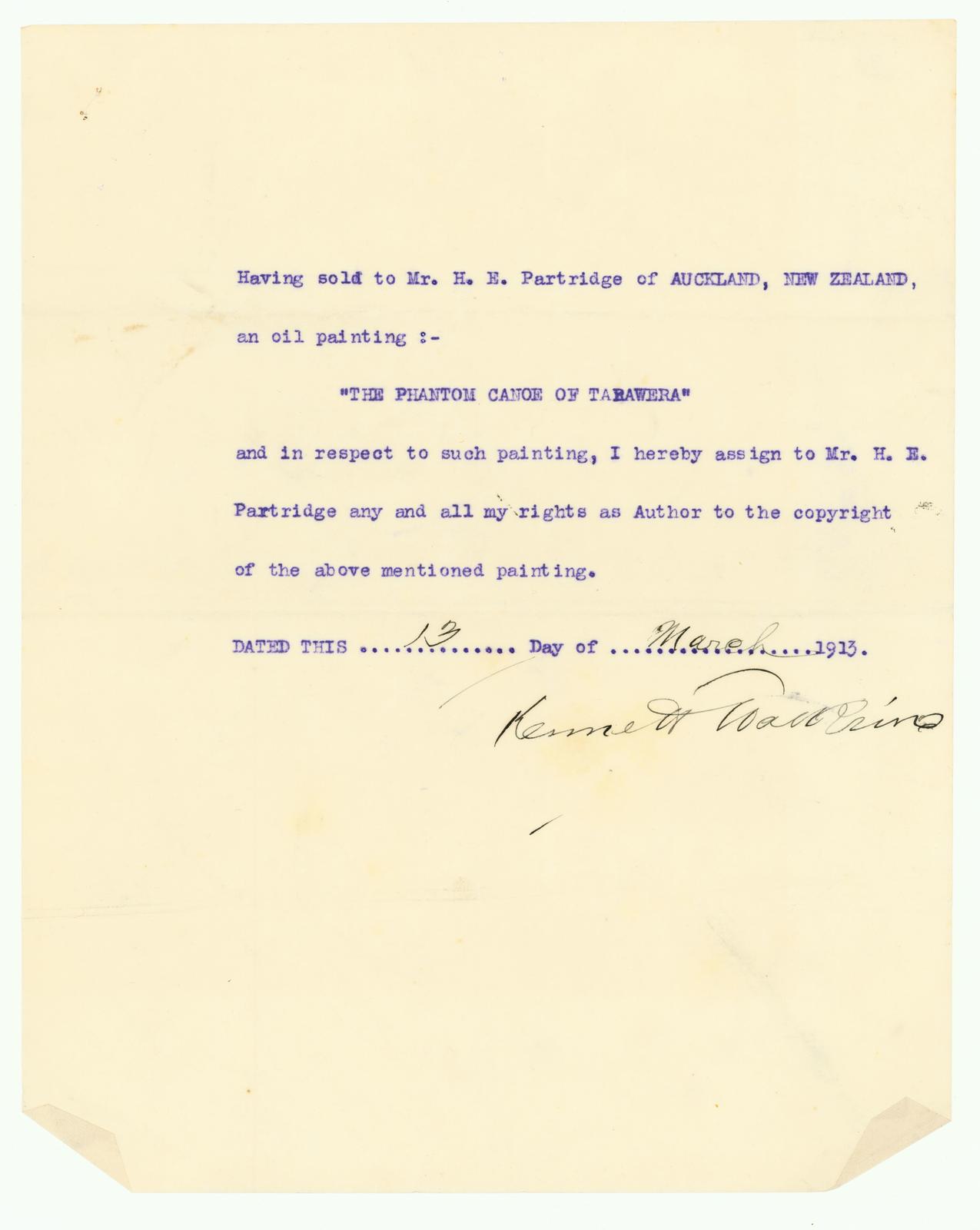 Having sold to Mr. H. E. Partridge of AUCKLAND, NEW ZEALAND, an oil painting :-

"THE PHANTOM CANOE OF TARAWERA"

and in respect to such painting, I hereby assign to Mr. H. E. Partridge any and all my rights as Author to the copyright of the above mentioned painting.

DATED THIS 13 Day of March 1913.

Kennett Watkins